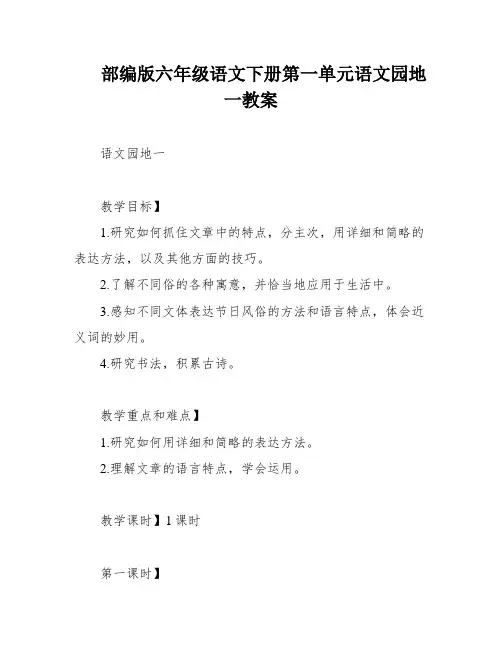 部编版六年级语文下册第一单元语文园地一教案

语文园地一

教学目标】

1.研究如何抓住文章中的特点，分主次，用详细和简略的表达方法，以及其他方面的技巧。

2.了解不同俗的各种寓意，并恰当地应用于生活中。

3.感知不同文体表达节日风俗的方法和语言特点，体会近义词的妙用。

4.研究书法，积累古诗。

教学重点和难点】

1.研究如何用详细和简略的表达方法。

2.理解文章的语言特点，学会运用。

教学课时】1课时

第一课时】